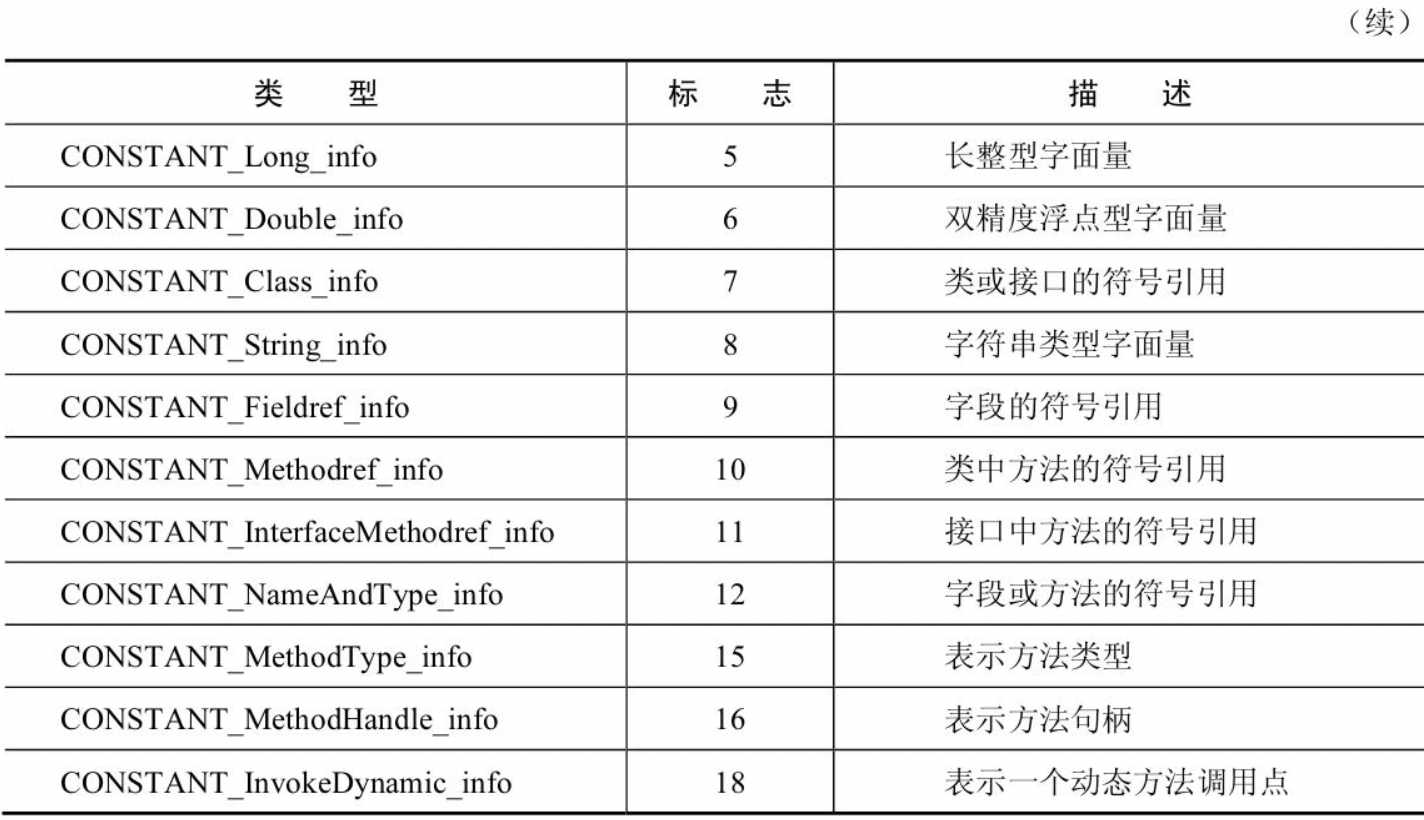 （续）

| 类　型 | 标　志 | 描　述 |
|---|---|---|
| CONSTANT_Long_info | 5 | 长整型字面量 |
| CONSTANT_Double_info | 6 | 双精度浮点型字面量 |
| CONSTANT_Class_info | 7 | 类或接口的符号引用 |
| CONSTANT_String_info | 8 | 字符串类型字面量 |
| CONSTANT_Fieldref_info | 9 | 字段的符号引用 |
| CONSTANT_Methodref_info | 10 | 类中方法的符号引用 |
| CONSTANT_InterfaceMethodref_info | 11 | 接口中方法的符号引用 |
| CONSTANT_NameAndType_info | 12 | 字段或方法的符号引用 |
| CONSTANT_MethodType_info | 15 | 表示方法类型 |
| CONSTANT_MethodHandle_info | 16 | 表示方法句柄 |
| CONSTANT_InvokeDynamic_info | 18 | 表示一个动态方法调用点 |